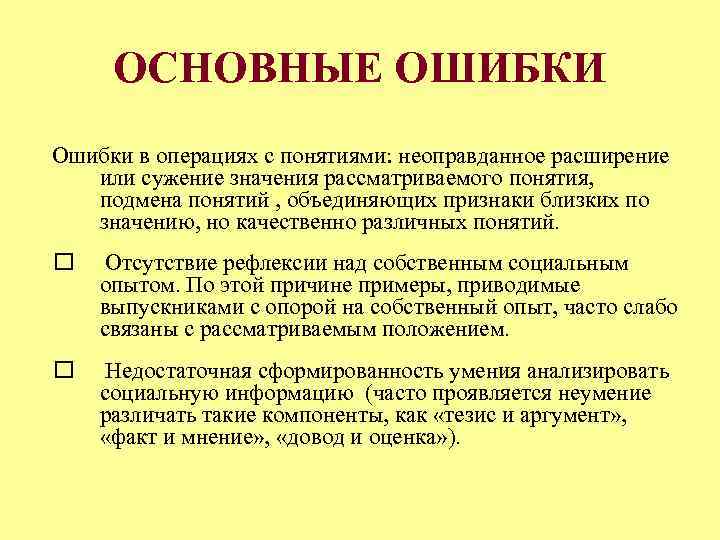 ОСНОВНЫЕ ОШИБКИ

Ошибки в операциях с понятиями: неоправданное расширение или сужение значения рассматриваемого понятия, подмена понятий , объединяющих признаки близких по значению, но качественно различных понятий.

□ Отсутствие рефлексии над собственным социальным опытом. По этой причине примеры, приводимые выпускниками с опорой на собственный опыт, часто слабо связаны с рассматриваемым положением.

□ Недостаточная сформированность умения анализировать социальную информацию (часто проявляется неумение различать такие компоненты, как «тезис и аргумент», «факт и мнение», «довод и оценка»).